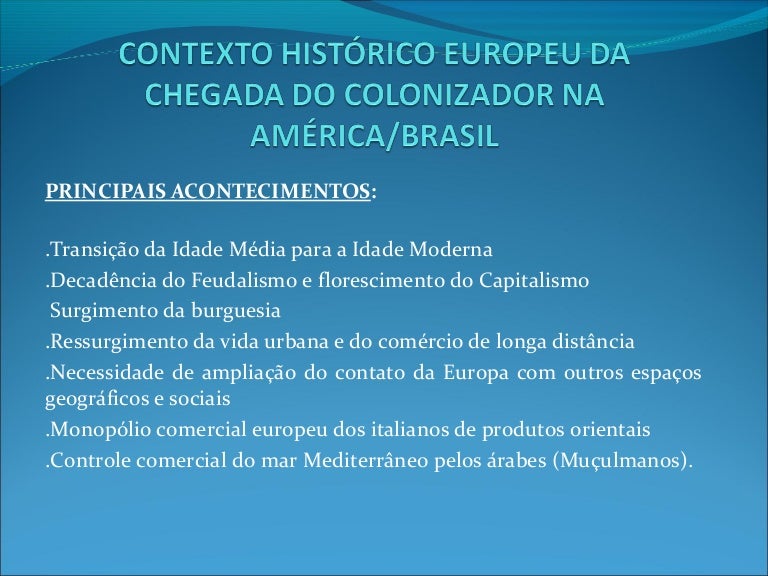 CONTEXTO HISTÓRICO EUROPEU DA CHEGADA DO COLONIZADOR NA AMÉRICA/BRASIL

PRINCIPAIS ACONTECIMENTOS:

.Transição da Idade Média para a Idade Moderna
.Decadência do Feudalismo e florescimento do Capitalismo
Surgimento da burguesia
.Ressurgimento da vida urbana e do comércio de longa distância
.Necessidade de ampliação do contato da Europa com outros espaços geográficos e sociais
.Monopólio comercial europeu dos italianos de produtos orientais
.Controle comercial do mar Mediterrâneo pelos árabes (Muçulmanos).